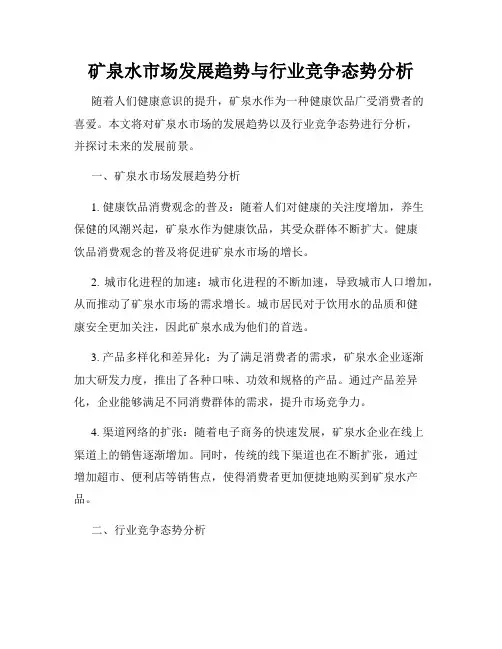 矿泉水市场发展趋势与行业竞争态势分析

随着人们健康意识的提升，矿泉水作为一种健康饮品广受消费者的喜爱。本文将对矿泉水市场的发展趋势以及行业竞争态势进行分析，并探讨未来的发展前景。

一、矿泉水市场发展趋势分析

1. 健康饮品消费观念的普及：随着人们对健康的关注度增加，养生保健的风潮兴起，矿泉水作为健康饮品，其受众群体不断扩大。健康饮品消费观念的普及将促进矿泉水市场的增长。

2. 城市化进程的加速：城市化进程的不断加速，导致城市人口增加，从而推动了矿泉水市场的需求增长。城市居民对于饮用水的品质和健康安全更加关注，因此矿泉水成为他们的首选。

3. 产品多样化和差异化：为了满足消费者的需求，矿泉水企业逐渐加大研发力度，推出了各种口味、功效和规格的产品。通过产品差异化，企业能够满足不同消费群体的需求，提升市场竞争力。

4. 渠道网络的扩张：随着电子商务的快速发展，矿泉水企业在线上渠道上的销售逐渐增加。同时，传统的线下渠道也在不断扩张，通过增加超市、便利店等销售点，使得消费者更加便捷地购买到矿泉水产品。

二、行业竞争态势分析